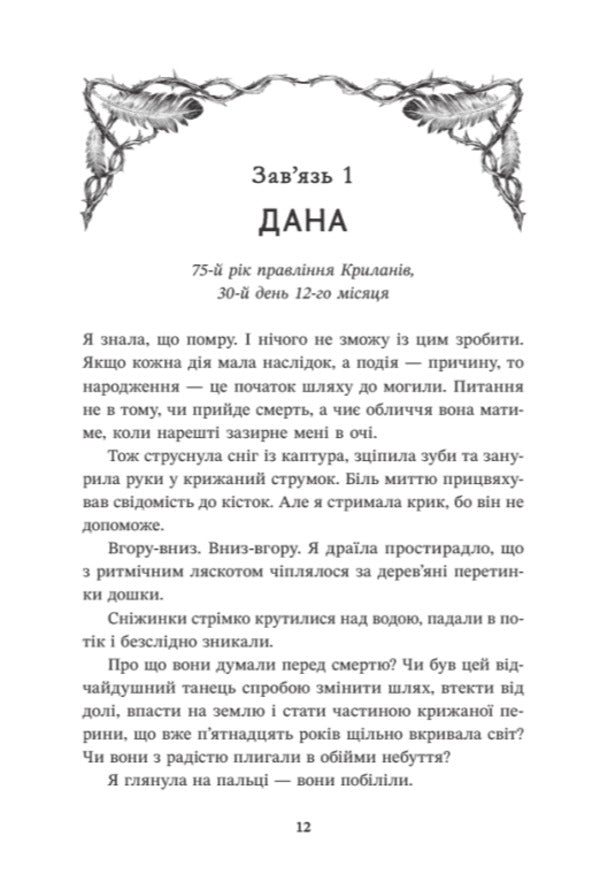 Зав'язь 1

ДАНА

75-й рік правління Криланів,
30-й день 12-го місяця

Я знала, що помру. І нічого не зможу із цим зробити. Якщо кожна дія мала наслідок, а подія — причину, то народження — це початок шляху до могили. Питання не в тому, чи прийде смерть, а чиє обличчя вона матиме, коли нарешті зазирне мені в очі.

Тож струснула сніг із каптура, зціпила зуби та занурила руки у крижаний струмок. Біль миттю прицвяхував свідомість до кісток. Але я стримала крик, бо він не допоможе.

Вгору-вниз. Вниз-вгору. Я драїла простирадло, що з ритмічним ляскотом чіплялося за дерев'яні перетинки дошки.

Сніжинки стрімко крутилися над водою, падали в потік і безслідно зникали.

Про що вони думали перед смертю? Чи був цей відчайдушний танець спробою змінити шлях, втекти від долі, впасти на землю і стати частиною крижаної перини, що вже п'ятнадцять років щільно вкривала світ? Чи вони з радістю плигали в обійми небуття?

Я глянула на пальці — вони побіліли.

12